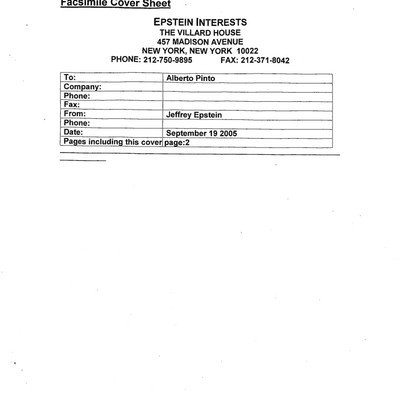 Facsimile Cover Sheet

EPSTEIN INTERESTS
THE VILLARD HOUSE
457 MADISON AVENUE
NEW YORK, NEW YORK 10022
PHONE: 212-750-9895 FAX: 212-371-8042

| To: | Alberto Pinto |
|---|---|
| Company: | |
| Phone: | |
| Fax: | |
| From: | Jeffrey Epstein |
| Phone: | |
| Date: | September 19 2005 |
| Pages including this cover | page:2 |